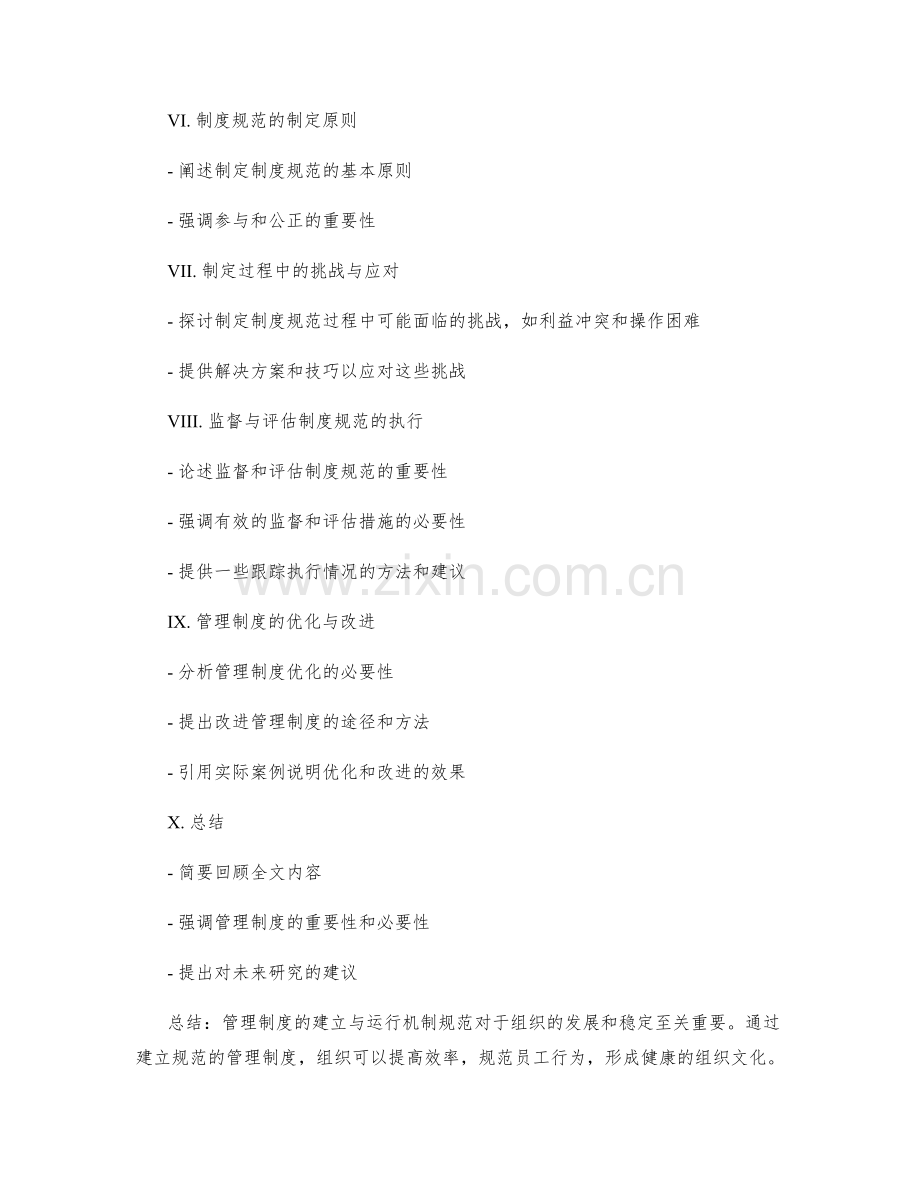 VI. 制度规范的制定原则

- 阐述制定制度规范的基本原则

- 强调参与和公正的重要性

VII. 制定过程中的挑战与应对

- 探讨制定制度规范过程中可能面临的挑战，如利益冲突和操作困难

- 提供解决方案和技巧以应对这些挑战

VIII. 监督与评估制度规范的执行

- 论述监督和评估制度规范的重要性

- 强调有效的监督和评估措施的必要性

- 提供一些跟踪执行情况的方法和建议

www.zixin.com.cn

IX. 管理制度的优化与改进

- 分析管理制度优化的必要性

- 提出改进管理制度的途径和方法

- 引用实际案例说明优化和改进的效果

X. 总结

- 简要回顾全文内容

- 强调管理制度的重要性和必要性

- 提出对未来研究的建议

总结：管理制度的建立与运行机制规范对于组织的发展和稳定至关重要。通过建立规范的管理制度，组织可以提高效率，规范员工行为，形成健康的组织文化。